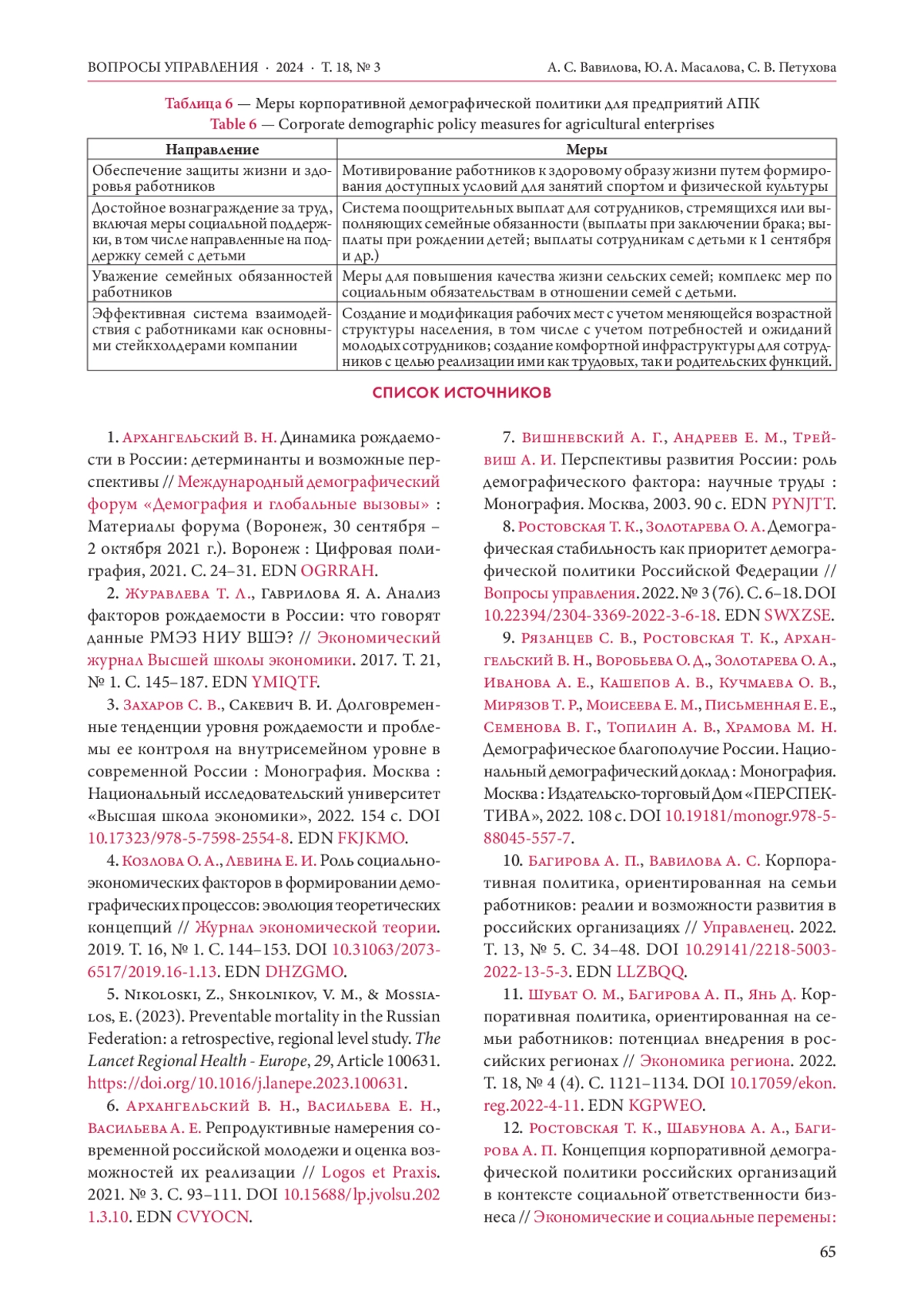 ВОПРОСЫ УПРАВЛЕНИЯ · 2024 · Т. 18, № 3 А. С. Вавилова, Ю. А. Масалова, С. В. Петухова

Таблица 6 — Меры корпоративной демографической политики для предприятий АПК
Table 6 — Corporate demographic policy measures for agricultural enterprises

| Направление | Меры |
|---|---|
| Обеспечение защиты жизни и здоровья работников | Мотивирование работников к здоровому образу жизни путем формирования доступных условий для занятий спортом и физической культуры |
| Достойное вознаграждение за труд, включая меры социальной поддержки, в том числе направленные на поддержку семей с детьми | Система поощрительных выплат для сотрудников, стремящихся или выполняющих семейные обязанности (выплаты при заключении брака; выплаты при рождении детей; выплаты сотрудникам с детьми к 1 сентября и др.) |
| Уважение семейных обязанностей работников | Меры для повышения качества жизни сельских семей; комплекс мер по социальным обязательствам в отношении семей с детьми. |
| Эффективная система взаимодействия с работниками как основными стейкхолдерами компании | Создание и модификация рабочих мест с учетом меняющейся возрастной структуры населения, в том числе с учетом потребностей и ожиданий молодых сотрудников; создание комфортной инфраструктуры для сотрудников с целью реализации ими как трудовых, так и родительских функций. |

СПИСОК ИСТОЧНИКОВ

1. Архангельский В. Н. Динамика рождаемости в России: детерминанты и возможные перспективы // Международный демографический форум «Демография и глобальные вызовы» : Материалы форума (Воронеж, 30 сентября – 2 октября 2021 г.). Воронеж : Цифровая полиграфия, 2021. С. 24–31. EDN OGRRAH.

2. Журавлева Т. Л., Гаврилова Я. А. Анализ факторов рождаемости в России: что говорят данные РМЭЗ НИУ ВШЭ? // Экономический журнал Высшей школы экономики. 2017. Т. 21, № 1. С. 145–187. EDN YMIQTF.

3. Захаров С. В., Сакевич В. И. Долговременные тенденции уровня рождаемости и проблемы ее контроля на внутрисемейном уровне в современной России : Монография. Москва : Национальный исследовательский университет «Высшая школа экономики», 2022. 154 с. DOI 10.17323/978-5-7598-2554-8. EDN FKJKMO.

4. Козлова О. А., Левина Е. И. Роль социально-экономических факторов в формировании демографических процессов: эволюция теоретических концепций // Журнал экономической теории. 2019. Т. 16, № 1. С. 144–153. DOI 10.31063/2073-6517/2019.16-1.13. EDN DHZGMO.

5. Nikoloski, Z., Shkolnikov, V. M., & Mossialos, E. (2023). Preventable mortality in the Russian Federation: a retrospective, regional level study. The Lancet Regional Health - Europe, 29, Article 100631. https://doi.org/10.1016/j.lanepe.2023.100631.

6. Архангельский В. Н., Васильева Е. Н., Васильева А. Е. Репродуктивные намерения современной российской молодежи и оценка возможностей их реализации // Logos et Praxis. 2021. № 3. С. 93–111. DOI 10.15688/lp.jvolsu.2021.3.10. EDN CVYOCN.

7. Вишневский А. Г., Андреев Е. М., Трейвиш А. И. Перспективы развития России: роль демографического фактора: научные труды : Монография. Москва, 2003. 90 с. EDN PYNJTT.

8. Ростовская Т. К., Золотарева О. А. Демографическая стабильность как приоритет демографической политики Российской Федерации // Вопросы управления. 2022. № 3 (76). С. 6–18. DOI 10.22394/2304-3369-2022-3-6-18. EDN SWXZSE.

9. Рязанцев С. В., Ростовская Т. К., Архангельский В. Н., Воробьева О. Д., Золотарева О. А., Иванова А. Е., Кашепов А. В., Кучмаева О. В., Мирязов Т. Р., Моисеева Е. М., Письменная Е. Е., Семенова В. Г., Топилин А. В., Храмова М. Н. Демографическое благополучие России. Национальный демографический доклад : Монография. Москва : Издательско-торговый Дом «ПЕРСПЕКТИВА», 2022. 108 с. DOI 10.19181/monogr.978-5-88045-557-7.

10. Багирова А. П., Вавилова А. С. Корпоративная политика, ориентированная на семьи работников: реалии и возможности развития в российских организациях // Управленец. 2022. Т. 13, № 5. С. 34–48. DOI 10.29141/2218-5003-2022-13-5-3. EDN LLZBQQ.

11. Шубат О. М., Багирова А. П., Янь Д. Корпоративная политика, ориентированная на семьи работников: потенциал внедрения в российских регионах // Экономика региона. 2022. Т. 18, № 4 (4). С. 1121–1134. DOI 10.17059/ekon.reg.2022-4-11. EDN KGPWEO.

12. Ростовская Т. К., Шабунова А. А., Багирова А. П. Концепция корпоративной демографической политики российских организаций в контексте социальной ответственности бизнеса // Экономические и социальные перемены:

65